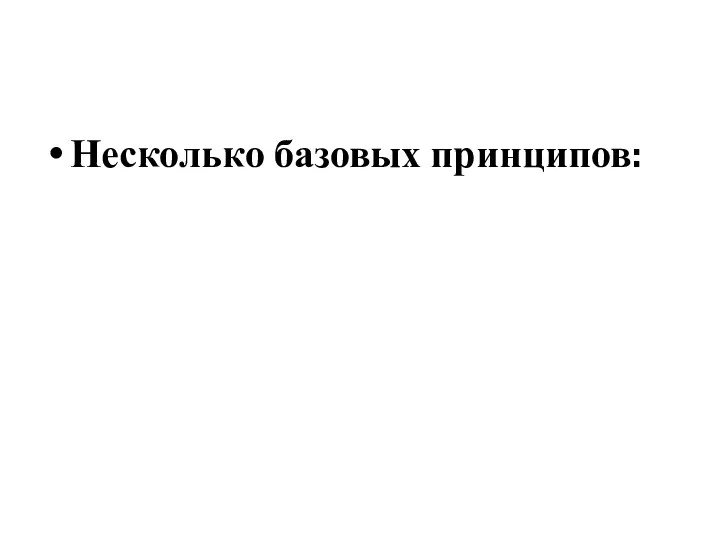 • Несколько базовых принципов: